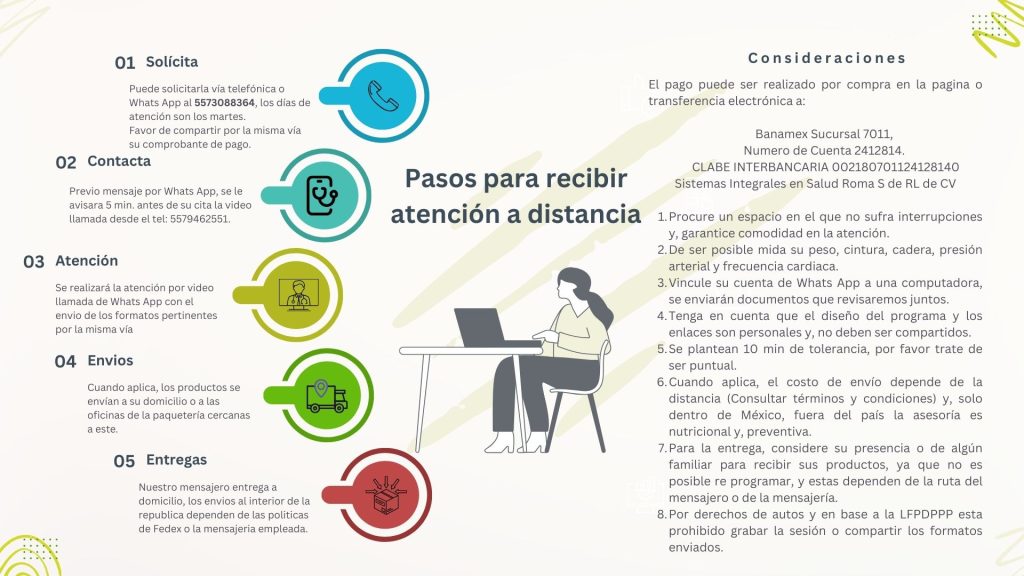 01 Solícita

Puede solicitarla vía telefónica o Whats App al 5573088364, los días de atención son los martes.
Favor de compartir por la misma vía su comprobante de pago.

02 Contacta

Previo mensaje por Whats App, se le avisara 5 min. antes de su cita la video llamada desde el tel: 5579462551.

03 Atención

Se realizará la atención por video llamada de Whats App con el envio de los formatos pertinentes por la misma vía

04 Envios

Cuando aplica, los productos se envían a su domicilio o a las oficinas de la paquetería cercanas a este.

05 Entregas

Nuestro mensajero entrega a domicilio, los envios al interior de la republica dependen de las políticas de Fedex o la mensajeria empleada.

Pasos para recibir atención a distancia

Consideraciones

El pago puede ser realizado por compra en la pagina o transferencia electrónica a:

Banamex Sucursal 7011,
Numero de Cuenta 2412814.
CLABE INTERBANCARIA 002180701124128140
Sistemas Integrales en Salud Roma S de RL de CV

1. Procure un espacio en el que no sufra interrupciones y, garantice comodidad en la atención.
2. De ser posible mida su peso, cintura, cadera, presión arterial y frecuencia cardiaca.
3. Vincule su cuenta de Whats App a una computadora, se enviarán documentos que revisaremos juntos.
4. Tenga en cuenta que el diseño del programa y los enlaces son personales y, no deben ser compartidos.
5. Se plantean 10 min de tolerancia, por favor trate de ser puntual.
6. Cuando aplica, el costo de envío depende de la distancia (Consultar términos y condiciones) y, solo dentro de México, fuera del país la asesoría es nutricional y, preventiva.
7. Para la entrega, considere su presencia o de algún familiar para recibir sus productos, ya que no es posible re programar, y estas dependen de la ruta del mensajero o de la mensajería.
8. Por derechos de autos y en base a la LFPDPPP esta prohibido grabar la sesión o compartir los formatos enviados.